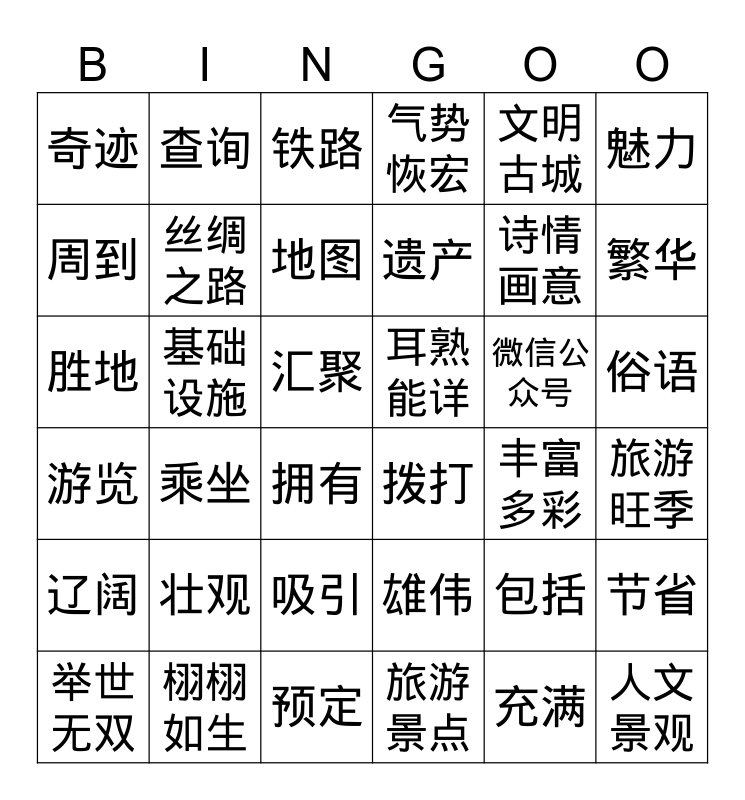 | B | I | N | G | O | O |
|---|---|---|---|---|---|
| 奇迹 | 查询 | 铁路 | 气势恢宏 | 文明古城 | 魅力 |
| 周到 | 丝绸之路 | 地图 | 遗产 | 诗情画意 | 繁华 |
| 胜地 | 基础设施 | 汇聚 | 耳熟能详 | 微信公众号 | 俗语 |
| 游览 | 乘坐 | 拥有 | 拨打 | 丰富多彩 | 旅游旺季 |
| 辽阔 | 壮观 | 吸引 | 雄伟 | 包括 | 节省 |
| 举世无双 | 栩栩如生 | 预定 | 旅游景点 | 充满 | 人文景观 |